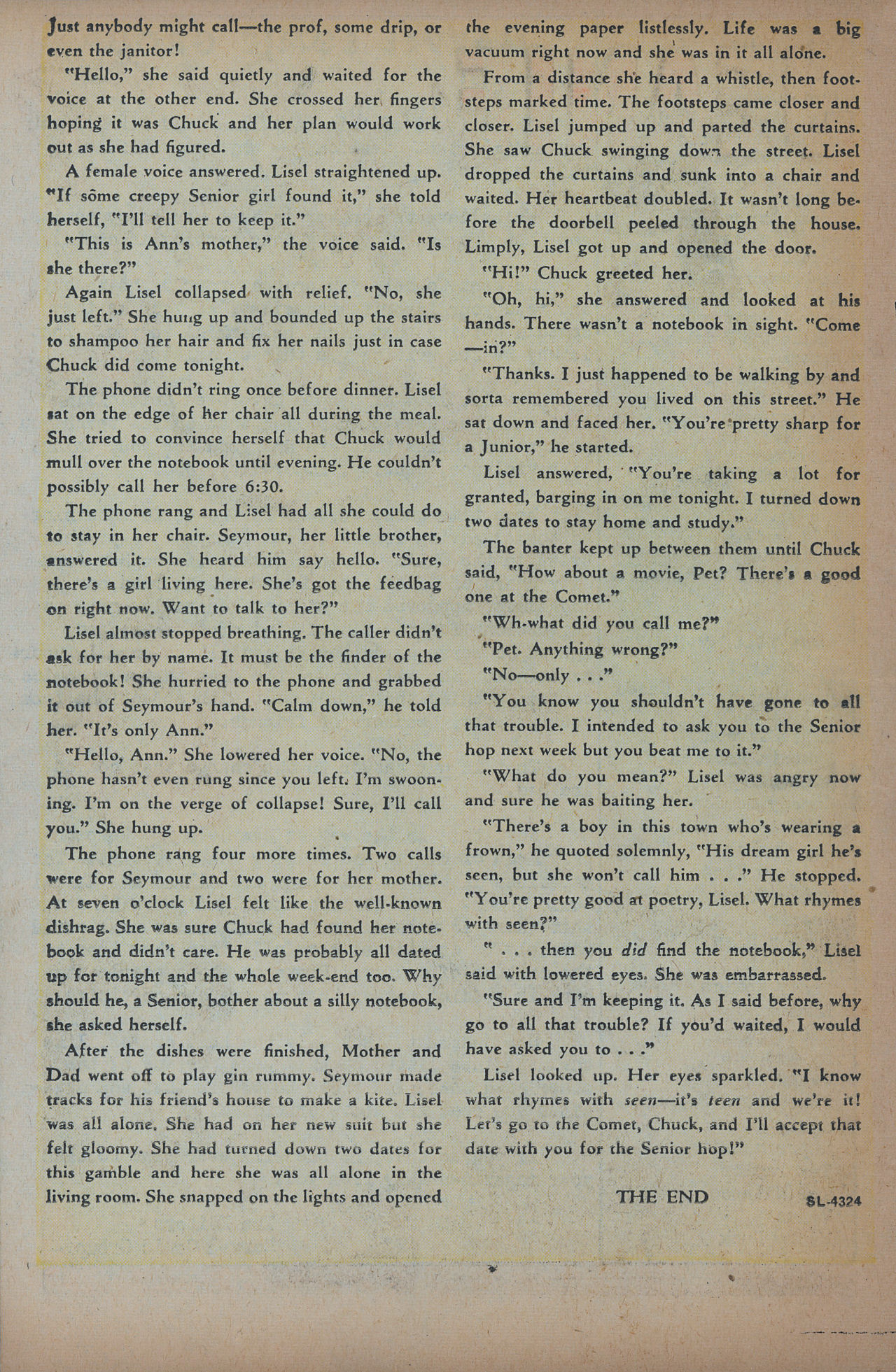 Just anybody might call—the prof, some drip, or even the janitor!

"Hello," she said quietly and waited for the voice at the other end. She crossed her fingers hoping it was Chuck and her plan would work out as she had figured.

A female voice answered. Lisel straightened up. "If some creepy Senior girl found it," she told herself, "I'll tell her to keep it."

"This is Ann's mother," the voice said. "Is she there?"

Again Lisel collapsed with relief. "No, she just left." She hung up and bounded up the stairs to shampoo her hair and fix her nails just in case Chuck did come tonight.

The phone didn't ring once before dinner. Lisel sat on the edge of her chair all during the meal. She tried to convince herself that Chuck would mull over the notebook until evening. He couldn't possibly call her before 6:30.

The phone rang and Lisel had all she could do to stay in her chair. Seymour, her little brother, answered it. She heard him say hello. "Sure, there's a girl living here. She's got the feedbag on right now. Want to talk to her?"

Lisel almost stopped breathing. The caller didn't ask for her by name. It must be the finder of the notebook! She hurried to the phone and grabbed it out of Seymour's hand. "Calm down," he told her. "It's only Ann."

"Hello, Ann." She lowered her voice. "No, the phone hasn't even rung since you left. I'm swooning. I'm on the verge of collapse! Sure, I'll call you." She hung up.

The phone rang four more times. Two calls were for Seymour and two were for her mother. At seven o'clock Lisel felt like the well-known dishrag. She was sure Chuck had found her notebook and didn't care. He was probably all dated up for tonight and the whole week-end too. Why should he, a Senior, bother about a silly notebook, she asked herself.

After the dishes were finished, Mother and Dad went off to play gin rummy. Seymour made tracks for his friend's house to make a kite. Lisel was all alone. She had on her new suit but she felt gloomy. She had turned down two dates for this gamble and here she was all alone in the living room. She snapped on the lights and opened the evening paper listlessly. Life was a big vacuum right now and she was in it all alone.

From a distance she heard a whistle, then footsteps marked time. The footsteps came closer and closer. Lisel jumped up and parted the curtains. She saw Chuck swinging down the street. Lisel dropped the curtains and sunk into a chair and waited. Her heartbeat doubled. It wasn't long before the doorbell peeled through the house. Limply, Lisel got up and opened the door.

"Hi!" Chuck greeted her.

"Oh, hi," she answered and looked at his hands. There wasn't a notebook in sight. "Come—in?"

"Thanks. I just happened to be walking by and sorta remembered you lived on this street." He sat down and faced her. "You're pretty sharp for a Junior," he started.

Lisel answered, "You're taking a lot for granted, barging in on me tonight. I turned down two dates to stay home and study."

The banter kept up between them until Chuck said, "How about a movie, Pet? There's a good one at the Comet."

"Wh-what did you call me?"

"Pet. Anything wrong?"

"No—only . . ."

"You know you shouldn't have gone to all that trouble. I intended to ask you to the Senior hop next week but you beat me to it."

"What do you mean?" Lisel was angry now and sure he was baiting her.

"There's a boy in this town who's wearing a frown," he quoted solemnly, "His dream girl he's seen, but she won't call him . . ." He stopped. "You're pretty good at poetry, Lisel. What rhymes with seen?"

" . . . then you did find the notebook," Lisel said with lowered eyes. She was embarrassed.

"Sure and I'm keeping it. As I said before, why go to all that trouble? If you'd waited, I would have asked you to . . ."

Lisel looked up. Her eyes sparkled. "I know what rhymes with seen—it's teen and we're it! Let's go to the Comet, Chuck, and I'll accept that date with you for the Senior hop!"

THE END

SL-4324